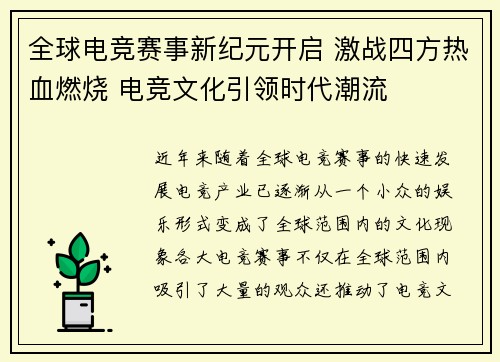 全球电竞赛事新纪元开启 激战四方热血燃烧 电竞文化引领时代潮流

近年来随着全球电竞赛事的快速发展电竞产业已逐渐从一个小众的娱乐形式变成了全球范围内的文化现象各大电竞赛事不仅在全球范围内吸引了大量的观众还推动了电竞文